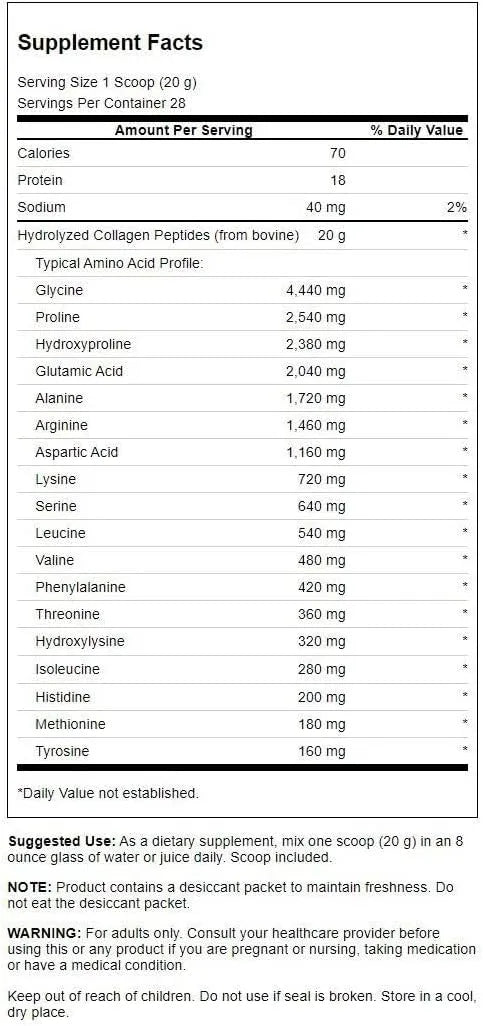 Supplement Facts

Serving Size 1 Scoop (20 g)
Servings Per Container 28

| Amount Per Serving | | % Daily Value |
|---|---|---|
| Calories | 70 | |
| Protein | 18 | |
| Sodium | 40 mg | 2% |
| Hydrolyzed Collagen Peptides (from bovine) | 20 g | * |
| Typical Amino Acid Profile: | | |
| Glycine | 4,440 mg | * |
| Proline | 2,540 mg | * |
| Hydroxyproline | 2,380 mg | * |
| Glutamic Acid | 2,040 mg | * |
| Alanine | 1,720 mg | * |
| Arginine | 1,460 mg | * |
| Aspartic Acid | 1,160 mg | * |
| Lysine | 720 mg | * |
| Serine | 640 mg | * |
| Leucine | 540 mg | * |
| Valine | 480 mg | * |
| Phenylalanine | 420 mg | * |
| Threonine | 360 mg | * |
| Hydroxylysine | 320 mg | * |
| Isoleucine | 280 mg | * |
| Histidine | 200 mg | * |
| Methionine | 180 mg | * |
| Tyrosine | 160 mg | * |

*Daily Value not established.

Suggested Use: As a dietary supplement, mix one scoop (20 g) in an 8 ounce glass of water or juice daily. Scoop included.

NOTE: Product contains a desiccant packet to maintain freshness. Do not eat the desiccant packet.

WARNING: For adults only. Consult your healthcare provider before using this or any product if you are pregnant or nursing, taking medication or have a medical condition.

Keep out of reach of children. Do not use if seal is broken. Store in a cool, dry place.